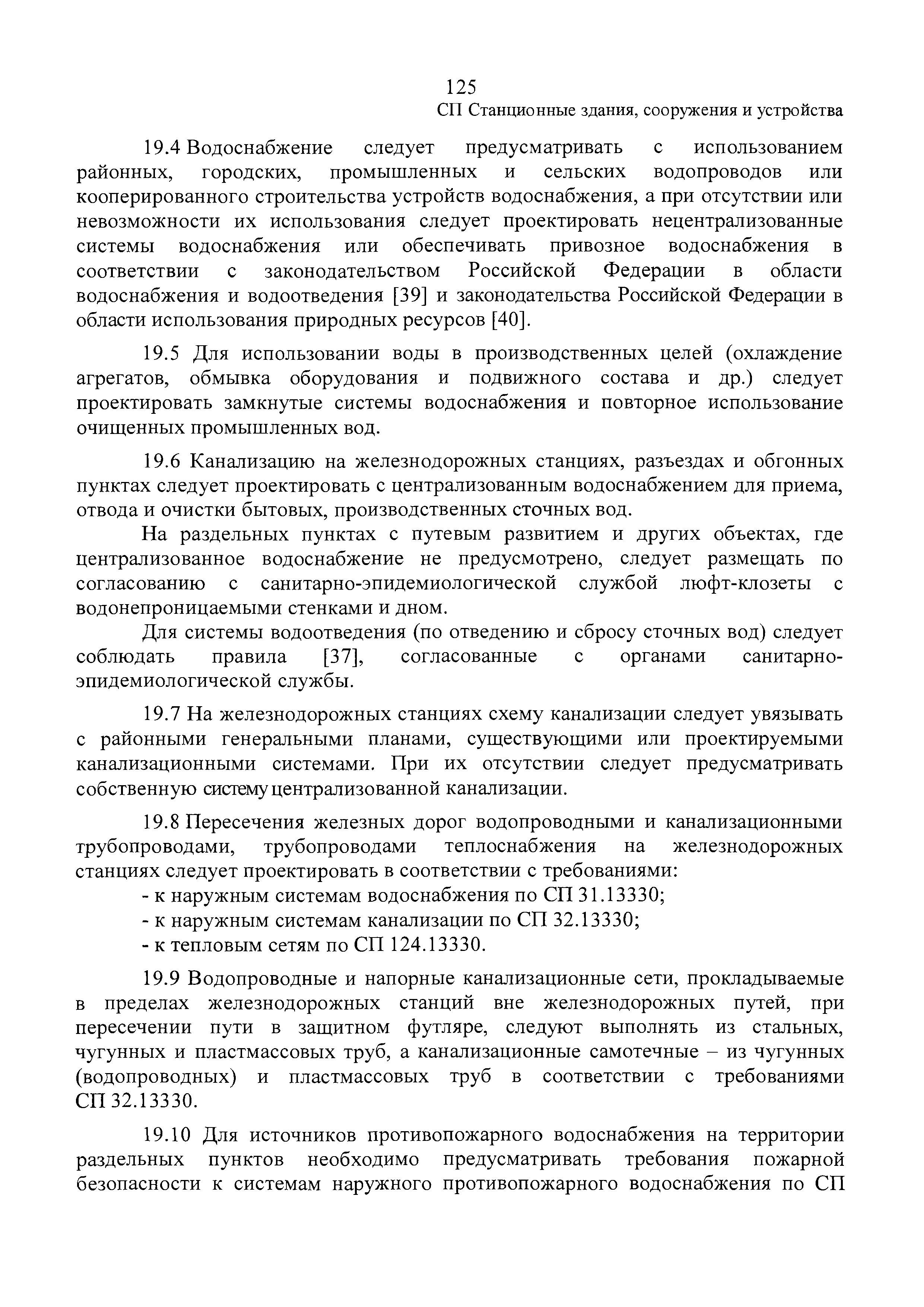 125

СП Станционные здания, сооружения и устройства

19.4 Водоснабжение следует предусматривать с использованием районных, городских, промышленных и сельских водопроводов или кооперированного строительства устройств водоснабжения, а при отсутствии или невозможности их использования следует проектировать нецентрализованные системы водоснабжения или обеспечивать привозное водоснабжения в соответствии с законодательством Российской Федерации в области водоснабжения и водоотведения [39] и законодательства Российской Федерации в области использования природных ресурсов [40].

19.5 Для использовании воды в производственных целей (охлаждение агрегатов, обмывка оборудования и подвижного состава и др.) следует проектировать замкнутые системы водоснабжения и повторное использование очищенных промышленных вод.

19.6 Канализацию на железнодорожных станциях, разъездах и обгонных пунктах следует проектировать с централизованным водоснабжением для приема, отвода и очистки бытовых, производственных сточных вод.

На раздельных пунктах с путевым развитием и других объектах, где централизованное водоснабжение не предусмотрено, следует размещать по согласованию с санитарно-эпидемиологической службой люфт-клозеты с водонепроницаемыми стенками и дном.

Для системы водоотведения (по отведению и сбросу сточных вод) следует соблюдать правила [37], согласованные с органами санитарно-эпидемиологической службы.

19.7 На железнодорожных станциях схему канализации следует увязывать с районными генеральными планами, существующими или проектируемыми канализационными системами. При их отсутствии следует предусматривать собственную систему централизованной канализации.

19.8 Пересечения железных дорог водопроводными и канализационными трубопроводами, трубопроводами теплоснабжения на железнодорожных станциях следует проектировать в соответствии с требованиями:
- к наружным системам водоснабжения по СП 31.13330;
- к наружным системам канализации по СП 32.13330;
- к тепловым сетям по СП 124.13330.

19.9 Водопроводные и напорные канализационные сети, прокладываемые в пределах железнодорожных станций вне железнодорожных путей, при пересечении пути в защитном футляре, следуют выполнять из стальных, чугунных и пластмассовых труб, а канализационные самотечные – из чугунных (водопроводных) и пластмассовых труб в соответствии с требованиями СП 32.13330.

19.10 Для источников противопожарного водоснабжения на территории раздельных пунктов необходимо предусматривать требования пожарной безопасности к системам наружного противопожарного водоснабжения по СП